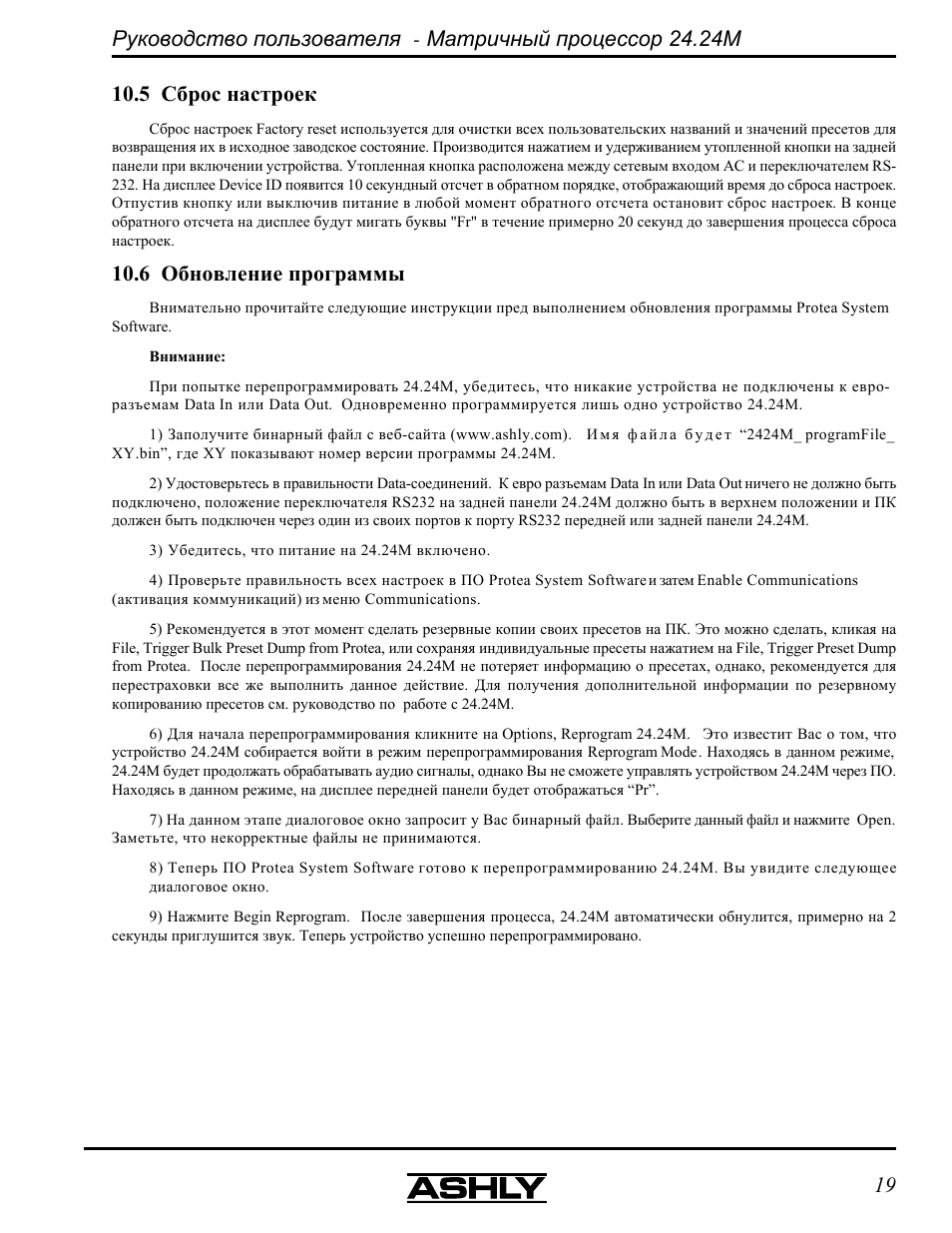 Руководство пользователя - Матричный процессор 24.24M

10.5 Сброс настроек

Сброс настроек Factory reset используется для очистки всех пользовательских названий и значений пресетов для возвращения их в исходное заводское состояние. Производится нажатием и удерживанием утопленной кнопки на задней панели при включении устройства. Утопленная кнопка расположена между сетевым входом AC и переключателем RS-232. На дисплее Device ID появится 10 секундный отсчет в обратном порядке, отображающий время до сброса настроек. Отпустив кнопку или выключив питание в любой момент обратного отсчета остановит сброс настроек. В конце обратного отсчета на дисплее будут мигать буквы "Fr" в течение примерно 20 секунд до завершения процесса сброса настроек.

10.6 Обновление программы

Внимательно прочитайте следующие инструкции пред выполнением обновления программы Protea System Software.

Внимание:

При попытке перепрограммировать 24.24M, убедитесь, что никакие устройства не подключены к евро-разъемам Data In или Data Out. Одновременно программируется лишь одно устройство 24.24M.

1) Заполучите бинарный файл с веб-сайта (www.ashly.com). Имя файла будет “2424M_ programFile_ XY.bin”, где XY показывают номер версии программы 24.24M.

2) Удостоверьтесь в правильности Data-соединений. К евро разъемам Data In или Data Out ничего не должно быть подключено, положение переключателя RS232 на задней панели 24.24M должно быть в верхнем положении и ПК должен быть подключен через один из своих портов к порту RS232 передней или задней панели 24.24M.

3) Убедитесь, что питание на 24.24M включено.

4) Проверьте правильность всех настроек в ПО Protea System Software и затем Enable Communications (активация коммуникаций) из меню Communications.

5) Рекомендуется в этот момент сделать резервные копии своих пресетов на ПК. Это можно сделать, кликая на File, Trigger Bulk Preset Dump from Protea, или сохраняя индивидуальные пресеты нажатием на File, Trigger Preset Dump from Protea. После перепрограммирования 24.24M не потеряет информацию о пресетах, однако, рекомендуется для перестраховки все же выполнить данное действие. Для получения дополнительной информации по резервному копированию пресетов см. руководство по работе с 24.24M.

6) Для начала перепрограммирования кликните на Options, Reprogram 24.24M. Это известит Вас о том, что устройство 24.24M собирается войти в режим перепрограммирования Reprogram Mode. Находясь в данном режиме, 24.24M будет продолжать обрабатывать аудио сигналы, однако Вы не сможете управлять устройством 24.24M через ПО. Находясь в данном режиме, на дисплее передней панели будет отображаться “Pr”.

7) На данном этапе диалоговое окно запросит у Вас бинарный файл. Выберите данный файл и нажмите Open. Заметьте, что некорректные файлы не принимаются.

8) Теперь ПО Protea System Software готово к перепрограммированию 24.24M. Вы увидите следующее диалоговое окно.

9) Нажмите Begin Reprogram. После завершения процесса, 24.24M автоматически обнулится, примерно на 2 секунды приглушится звук. Теперь устройство успешно перепрограммировано.

ASHLY

19